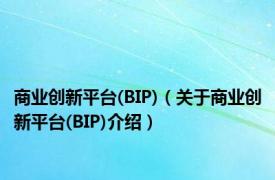 商业创新平台(BIP)（关于商业创新平台(BIP)介绍）